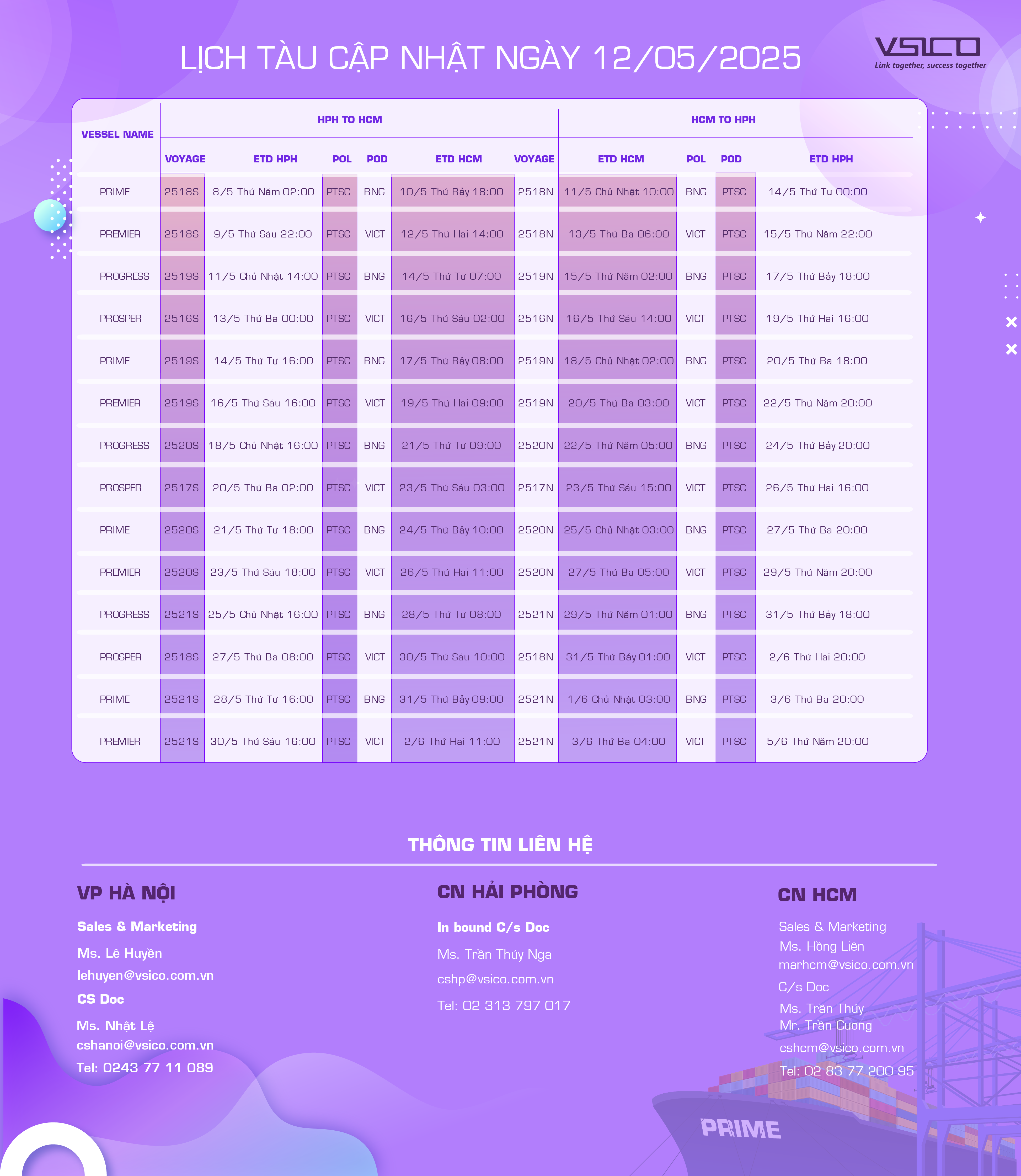 LỊCH TÀU CẬP NHẬT NGÀY 12/05/2025

VSICO
Link together, success together

| VESSEL NAME | HPH TO HCM | | | | | HCM TO HPH | | | | |
|---|---|---|---|---|---|---|---|---|---|---|
| | VOYAGE | ETD HPH | POL | POD | ETD HCM | VOYAGE | ETD HCM | POL | POD | ETD HPH |
| PRIME | 2518S | 8/5 Thứ Năm 02:00 | PTSC | BNG | 10/5 Thứ Bảy 18:00 | 2518N | 11/5 Chủ Nhật 10:00 | BNG | PTSC | 14/5 Thứ Tư 00:00 |
| PREMIER | 2518S | 9/5 Thứ Sáu 22:00 | PTSC | VICT | 12/5 Thứ Hai 14:00 | 2518N | 13/5 Thứ Ba 06:00 | VICT | PTSC | 15/5 Thứ Năm 22:00 |
| PROGRESS | 2519S | 11/5 Chủ Nhật 14:00 | PTSC | BNG | 14/5 Thứ Tư 07:00 | 2519N | 15/5 Thứ Năm 02:00 | BNG | PTSC | 17/5 Thứ Bảy 18:00 |
| PROSPER | 2516S | 13/5 Thứ Ba 00:00 | PTSC | VICT | 16/5 Thứ Sáu 02:00 | 2516N | 16/5 Thứ Sáu 14:00 | VICT | PTSC | 19/5 Thứ Hai 16:00 |
| PRIME | 2519S | 14/5 Thứ Tư 16:00 | PTSC | BNG | 17/5 Thứ Bảy 08:00 | 2519N | 18/5 Chủ Nhật 02:00 | BNG | PTSC | 20/5 Thứ Ba 18:00 |
| PREMIER | 2519S | 16/5 Thứ Sáu 16:00 | PTSC | VICT | 19/5 Thứ Hai 09:00 | 2519N | 20/5 Thứ Ba 03:00 | VICT | PTSC | 22/5 Thứ Năm 20:00 |
| PROGRESS | 2520S | 18/5 Chủ Nhật 16:00 | PTSC | BNG | 21/5 Thứ Tư 09:00 | 2520N | 22/5 Thứ Năm 05:00 | BNG | PTSC | 24/5 Thứ Bảy 20:00 |
| PROSPER | 2517S | 20/5 Thứ Ba 02:00 | PTSC | VICT | 23/5 Thứ Sáu 03:00 | 2517N | 23/5 Thứ Sáu 15:00 | VICT | PTSC | 26/5 Thứ Hai 16:00 |
| PRIME | 2520S | 21/5 Thứ Tư 18:00 | PTSC | BNG | 24/5 Thứ Bảy 10:00 | 2520N | 25/5 Chủ Nhật 03:00 | BNG | PTSC | 27/5 Thứ Ba 20:00 |
| PREMIER | 2520S | 23/5 Thứ Sáu 18:00 | PTSC | VICT | 26/5 Thứ Hai 11:00 | 2520N | 27/5 Thứ Ba 05:00 | VICT | PTSC | 29/5 Thứ Năm 20:00 |
| PROGRESS | 2521S | 25/5 Chủ Nhật 16:00 | PTSC | BNG | 28/5 Thứ Tư 08:00 | 2521N | 29/5 Thứ Năm 01:00 | BNG | PTSC | 31/5 Thứ Bảy 18:00 |
| PROSPER | 2518S | 27/5 Thứ Ba 08:00 | PTSC | VICT | 30/5 Thứ Sáu 10:00 | 2518N | 31/5 Thứ Bảy 01:00 | VICT | PTSC | 2/6 Thứ Hai 20:00 |
| PRIME | 2521S | 28/5 Thứ Tư 16:00 | PTSC | BNG | 31/5 Thứ Bảy 09:00 | 2521N | 1/6 Chủ Nhật 03:00 | BNG | PTSC | 3/6 Thứ Ba 20:00 |
| PREMIER | 2521S | 30/5 Thứ Sáu 16:00 | PTSC | VICT | 2/6 Thứ Hai 11:00 | 2521N | 3/6 Thứ Ba 04:00 | VICT | PTSC | 5/6 Thứ Năm 20:00 |

THÔNG TIN LIÊN HỆ

VP HÀ NỘI
Sales & Marketing
Ms. Lê Huyền
lehuyen@vsico.com.vn
CS Doc
Ms. Nhật Lệ
cshanoi@vsico.com.vn
Tel: 0243 77 11 089

CN HẢI PHÒNG
In bound C/s Doc
Ms. Trần Thúy Nga
cshp@vsico.com.vn
Tel: 02 313 797 017

CN HCM
Sales & Marketing
Ms. Hồng Liên
marhcm@vsico.com.vn
C/s Doc
Ms. Trần Thúy
Mr. Trần Cương
cshcm@vsico.com.vn
Tel: 02 83 77 200 95

PRIME